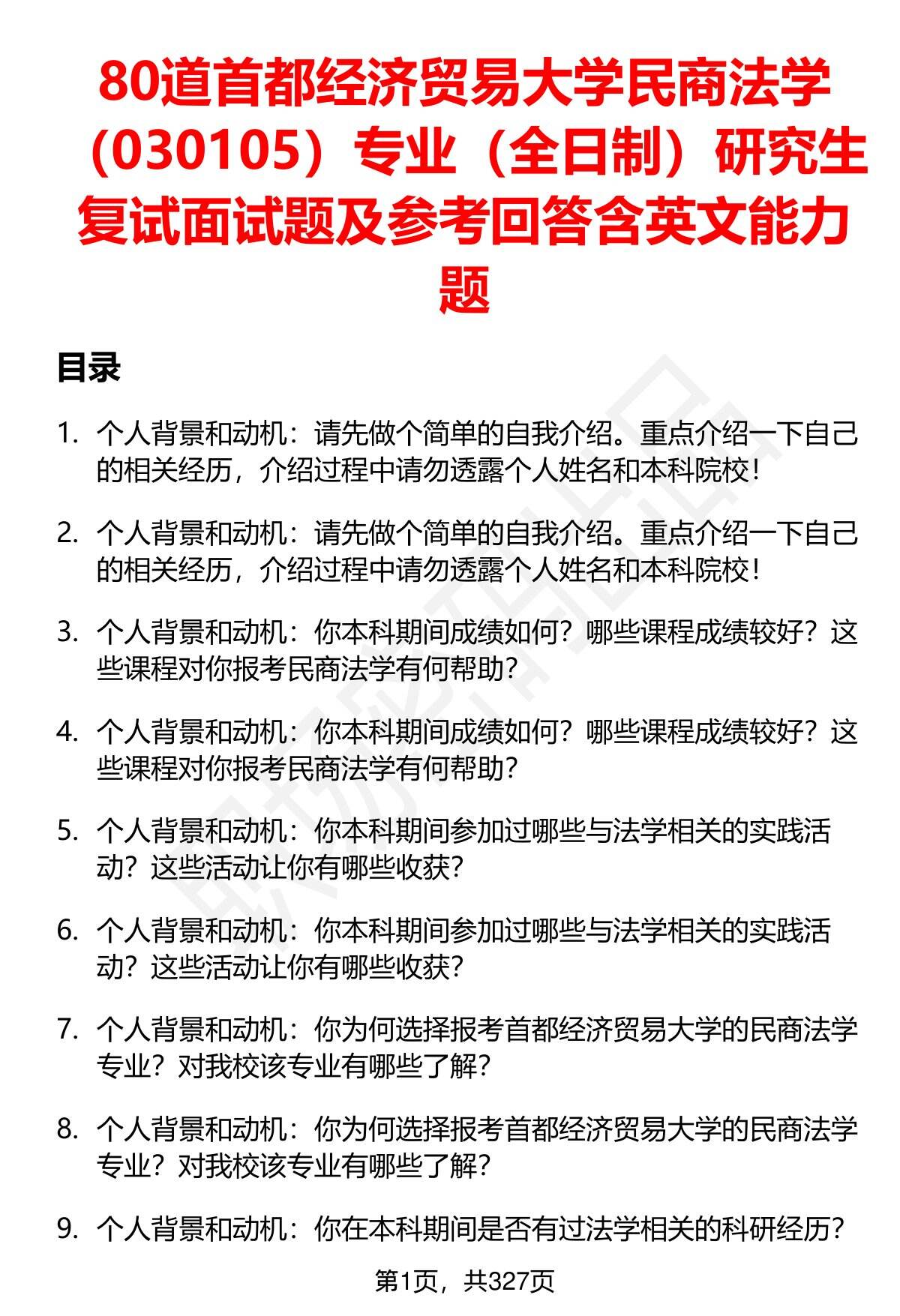 80道首都经济贸易大学民商法学（030105）专业（全日制）研究生复试面试题及参考回答含英文能力题

目录

1. 个人背景和动机：请先做个简单的自我介绍。重点介绍一下自己的相关经历，介绍过程中请勿透露个人姓名和本科院校！

2. 个人背景和动机：请先做个简单的自我介绍。重点介绍一下自己的相关经历，介绍过程中请勿透露个人姓名和本科院校！

3. 个人背景和动机：你本科期间成绩如何？哪些课程成绩较好？这些课程对你报考民商法学有何帮助？

4. 个人背景和动机：你本科期间成绩如何？哪些课程成绩较好？这些课程对你报考民商法学有何帮助？

5. 个人背景和动机：你本科期间参加过哪些与法学相关的实践活动？这些活动让你有哪些收获？

6. 个人背景和动机：你本科期间参加过哪些与法学相关的实践活动？这些活动让你有哪些收获？

7. 个人背景和动机：你为何选择报考首都经济贸易大学的民商法学专业？对我校该专业有哪些了解？

8. 个人背景和动机：你为何选择报考首都经济贸易大学的民商法学专业？对我校该专业有哪些了解？

9. 个人背景和动机：你在本科期间是否有过法学相关的科研经历？

第1页，共327页